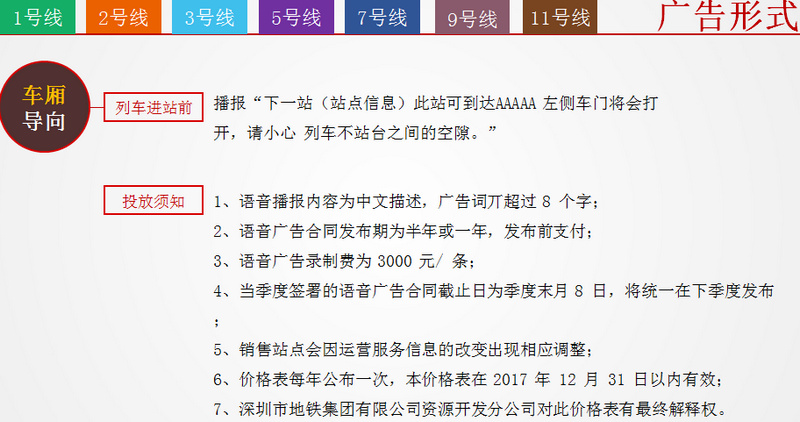 1号线 2号线 3号线 5号线 7号线 9号线 11号线

广告形式

车厢导向

列车进站前

播报“下一站（站点信息）此站可到达AAAAA 左侧车门将会打开，请小心 列车不站台之间的空隙。”

投放须知

1、语音播报内容为中文描述，广告词丌超过 8 个字；
2、语音广告合同发布期为半年或一年，发布前支付；
3、语音广告录制费为 3000 元/ 条；
4、当季度签署的语音广告合同截止日为季度末月 8 日，将统一在下季度发布；
5、销售站点会因运营服务信息的改变出现相应调整；
6、价格表每年公布一次，本价格表在 2017 年 12 月 31 日以内有效；
7、深圳市地铁集团有限公司资源开发分公司对此价格表有最终解释权。